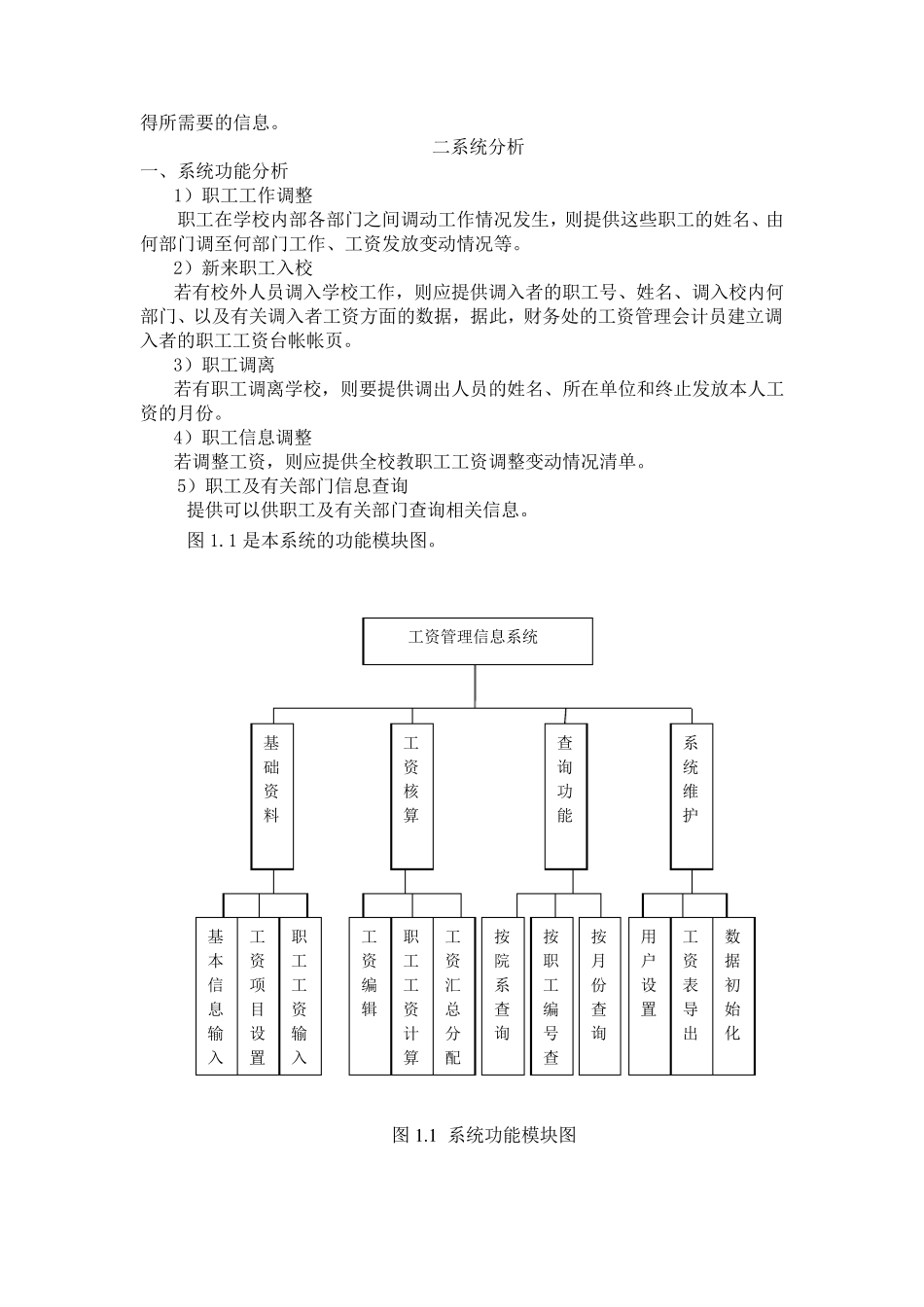 得所需要的信息。

二系统分析

一、系统功能分析

1）职工工作调整

职工在学校内部各部门之间调动工作情况发生，则提供这些职工的姓名、由何部门调至何部门工作、工资发放变动情况等。

2）新来职工入校

若有校外人员调入学校工作，则应提供调入者的职工号、姓名、调入校内何部门、以及有关调入者工资方面的数据，据此，财务处的工资管理会计员建立调入者的职工工资台帐帐页。

3）职工调离

若有职工调离学校，则要提供调出人员的姓名、所在单位和终止发放本人工资的月份。

4）职工信息调整

若调整工资，则应提供全校教职工工资调整变动情况清单。

5）职工及有关部门信息查询

提供可以供职工及有关部门查询相关信息。

图 1.1 是本系统的功能模块图。

工资管理信息系统

基础资料

工资核算

查询功能

系统维护

基本信息输入

工资项目设置

职工工资输入

工资编辑

职工工资计算

工资汇总分配

按院系查询

按职工编号查

按月份查询

用户设置

工资表导出

数据初始化

图 1.1 系统功能模块图